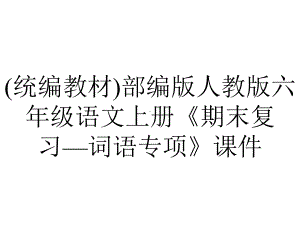 (统编教材)部编版人教版六年级语文上册《期末复习—词语专项》课件